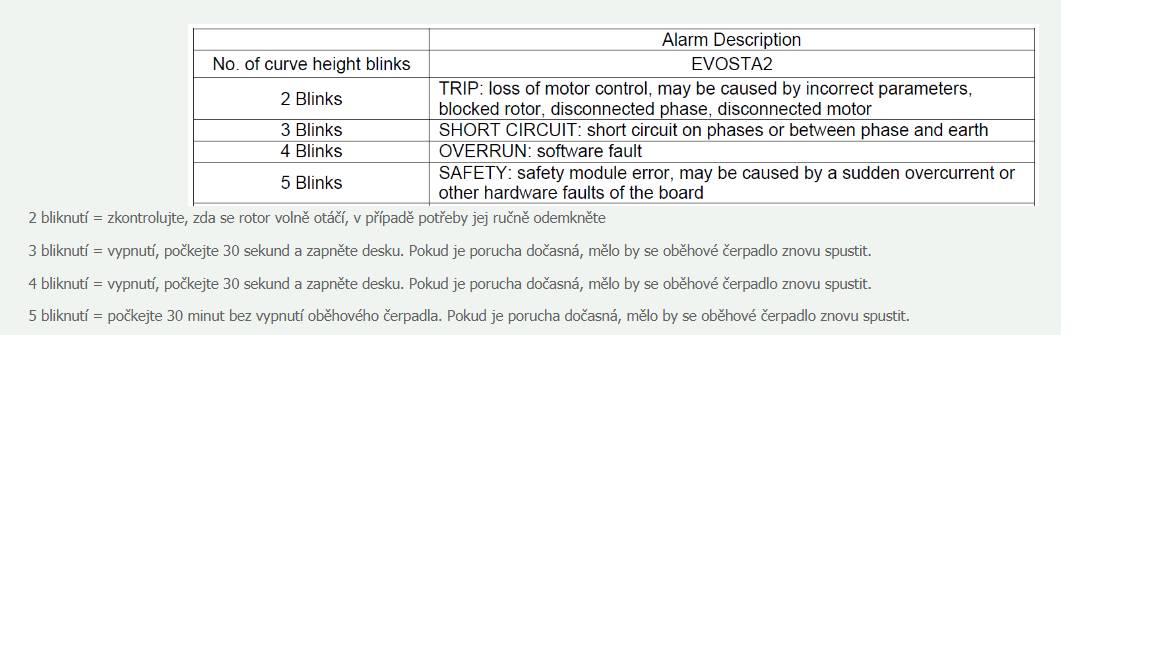 | | Alarm Description |
|---|---|
| No. of curve height blinks | EVOSTA2 |
| 2 Blinks | TRIP: loss of motor control, may be caused by incorrect parameters, blocked rotor, disconnected phase, disconnected motor |
| 3 Blinks | SHORT CIRCUIT: short circuit on phases or between phase and earth |
| 4 Blinks | OVERRUN: software fault |
| 5 Blinks | SAFETY: safety module error, may be caused by a sudden overcurrent or other hardware faults of the board |

2 bliknutí = zkontrolujte, zda se rotor volně otáčí, v případě potřeby jej ručně odemkněte

3 bliknutí = vypnutí, počkejte 30 sekund a zapněte desku. Pokud je porucha dočasná, mělo by se oběhové čerpadlo znovu spustit.

4 bliknutí = vypnutí, počkejte 30 sekund a zapněte desku. Pokud je porucha dočasná, mělo by se oběhové čerpadlo znovu spustit.

5 bliknutí = počkejte 30 minut bez vypnutí oběhového čerpadla. Pokud je porucha dočasná, mělo by se oběhové čerpadlo znovu spustit.